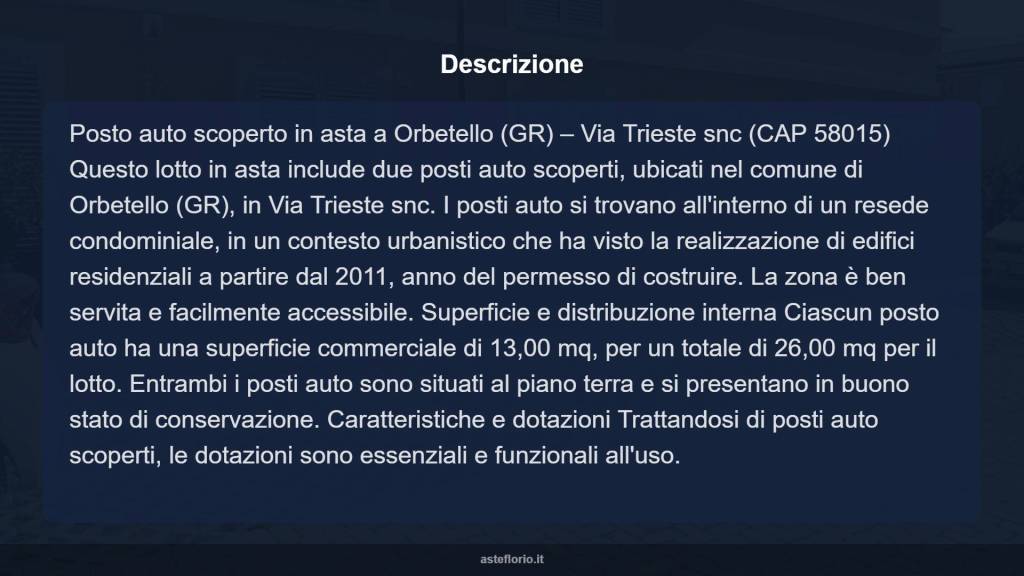 Descrizione

Posto auto scoperto in asta a Orbetello (GR) – Via Trieste snc (CAP 58015) Questo lotto in asta include due posti auto scoperti, ubicati nel comune di Orbetello (GR), in Via Trieste snc. I posti auto si trovano all'interno di un resede condominiale, in un contesto urbanistico che ha visto la realizzazione di edifici residenziali a partire dal 2011, anno del permesso di costruire. La zona è ben servita e facilmente accessibile. Superficie e distribuzione interna Ciascun posto auto ha una superficie commerciale di 13,00 mq, per un totale di 26,00 mq per il lotto. Entrambi i posti auto sono situati al piano terra e si presentano in buono stato di conservazione. Caratteristiche e dotazioni Trattandosi di posti auto scoperti, le dotazioni sono essenziali e funzionali all'uso.

asteflorio.it